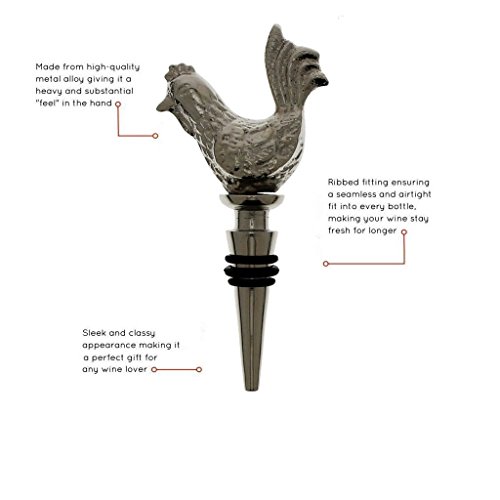 Made from high-quality metal alloy giving it a heavy and substantial "feel" in the hand

Ribbed fitting ensuring a seamless and airtight fit into every bottle, making your wine stay fresh for longer

Sleek and classy appearance making it a perfect gift for any wine lover